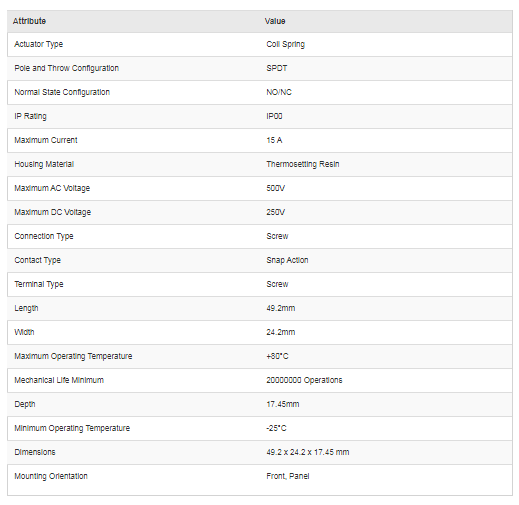 | Attribute | Value |
|---|---|
| Actuator Type | Coil Spring |
| Pole and Throw Configuration | SPDT |
| Normal State Configuration | NO/NC |
| IP Rating | IP00 |
| Maximum Current | 15 A |
| Housing Material | Thermosetting Resin |
| Maximum AC Voltage | 500V |
| Maximum DC Voltage | 250V |
| Connection Type | Screw |
| Contact Type | Snap Action |
| Terminal Type | Screw |
| Length | 49.2mm |
| Width | 24.2mm |
| Maximum Operating Temperature | +80°C |
| Mechanical Life Minimum | 20000000 Operations |
| Depth | 17.45mm |
| Minimum Operating Temperature | -25°C |
| Dimensions | 49.2 x 24.2 x 17.45 mm |
| Mounting Orientation | Front, Panel |